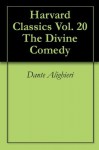 Harvard Classics Vol. 20 The Divine Comedy

Dante Alighieri